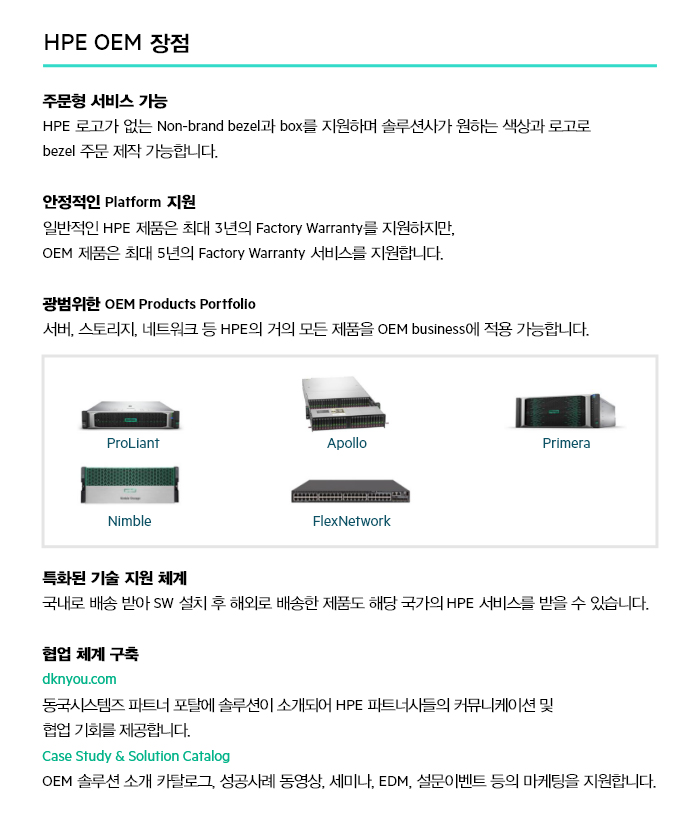 HPE OEM 장점

주문형 서비스 가능
HPE 로고가 없는 Non-brand bezel과 box를 지원하며 솔루션사가 원하는 색상과 로고로 bezel 주문 제작 가능합니다.

안정적인 Platform 지원
일반적인 HPE 제품은 최대 3년의 Factory Warranty를 지원하지만,
OEM 제품은 최대 5년의 Factory Warranty 서비스를 지원합니다.

광범위한 OEM Products Portfolio
서버, 스토리지, 네트워크 등 HPE의 거의 모든 제품을 OEM business에 적용 가능합니다.

ProLiant

Apollo

Primera

Nimble

FlexNetwork

특화된 기술 지원 체계
국내로 배송 받아 SW 설치 후 해외로 배송한 제품도 해당 국가의 HPE 서비스를 받을 수 있습니다.

협업 체계 구축
dknyou.com
동국시스템즈 파트너 포탈에 솔루션이 소개되어 HPE 파트너사들의 커뮤니케이션 및 협업 기회를 제공합니다.
Case Study & Solution Catalog
OEM 솔루션 소개 카탈로그, 성공사례 동영상, 세미나, EDM, 설문이벤트 등의 마케팅을 지원합니다.